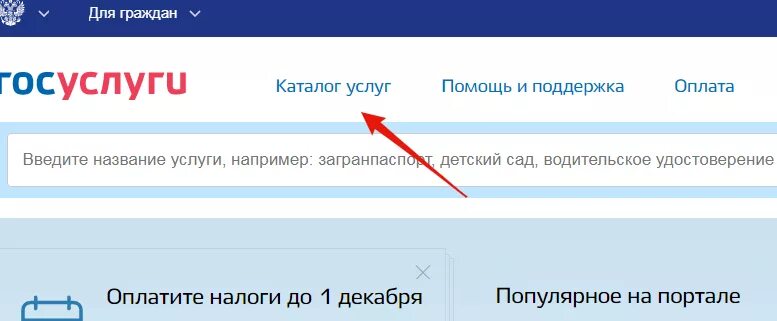 Для граждан

госуслуги

Каталог услуг

Помощь и поддержка

Оплата

Введите название услуги, например: загранпаспорт, детский сад, водительское удостоверение

Оплатите налоги до 1 декабря

Популярное на портале